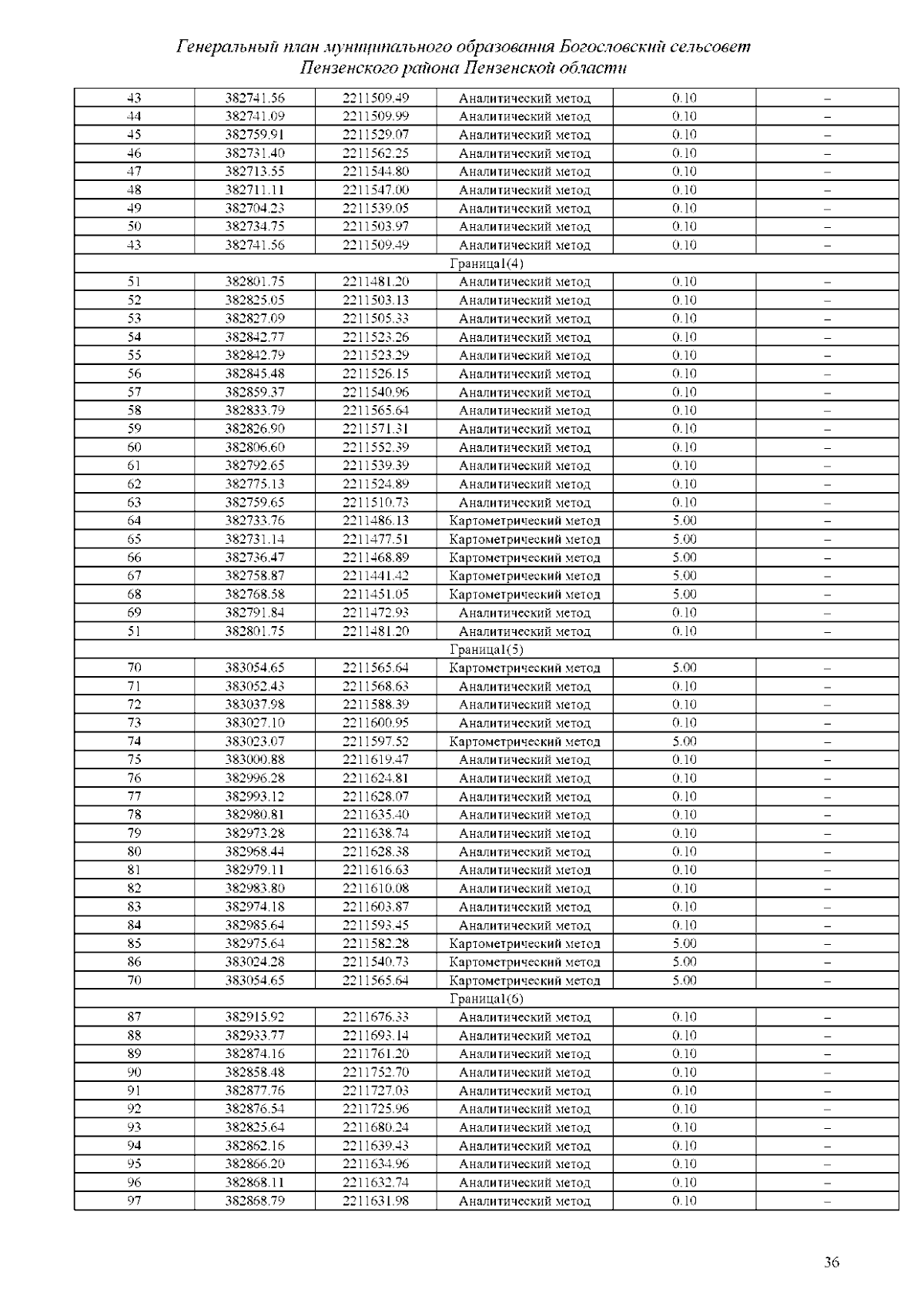 Генеральный план муниципального образования Богословский сельсовет Пензенского района Пензенской области

| | | | | | |
|---|---|---|---|---|---|
| 43 | 382741.56 | 2211509.49 | Аналитический метод | 0.10 | – |
| 44 | 382741.09 | 2211509.99 | Аналитический метод | 0.10 | – |
| 45 | 382759.91 | 2211529.07 | Аналитический метод | 0.10 | – |
| 46 | 382731.40 | 2211562.25 | Аналитический метод | 0.10 | – |
| 47 | 382713.55 | 2211544.80 | Аналитический метод | 0.10 | – |
| 48 | 382711.11 | 2211547.00 | Аналитический метод | 0.10 | – |
| 49 | 382704.23 | 2211539.05 | Аналитический метод | 0.10 | – |
| 50 | 382734.75 | 2211503.97 | Аналитический метод | 0.10 | – |
| 43 | 382741.56 | 2211509.49 | Аналитический метод | 0.10 | – |
| Граница1(4) | | | | | |
| 51 | 382801.75 | 2211481.20 | Аналитический метод | 0.10 | – |
| 52 | 382825.05 | 2211503.13 | Аналитический метод | 0.10 | – |
| 53 | 382827.09 | 2211505.33 | Аналитический метод | 0.10 | – |
| 54 | 382842.77 | 2211523.26 | Аналитический метод | 0.10 | – |
| 55 | 382842.79 | 2211523.29 | Аналитический метод | 0.10 | – |
| 56 | 382845.48 | 2211526.15 | Аналитический метод | 0.10 | – |
| 57 | 382859.37 | 2211540.96 | Аналитический метод | 0.10 | – |
| 58 | 382833.79 | 2211565.64 | Аналитический метод | 0.10 | – |
| 59 | 382826.90 | 2211571.31 | Аналитический метод | 0.10 | – |
| 60 | 382806.60 | 2211552.39 | Аналитический метод | 0.10 | – |
| 61 | 382792.65 | 2211539.39 | Аналитический метод | 0.10 | – |
| 62 | 382775.13 | 2211524.89 | Аналитический метод | 0.10 | – |
| 63 | 382759.65 | 2211510.73 | Аналитический метод | 0.10 | – |
| 64 | 382733.76 | 2211486.13 | Картометрический метод | 5.00 | – |
| 65 | 382731.14 | 2211477.51 | Картометрический метод | 5.00 | – |
| 66 | 382736.47 | 2211468.89 | Картометрический метод | 5.00 | – |
| 67 | 382758.87 | 2211441.42 | Картометрический метод | 5.00 | – |
| 68 | 382768.58 | 2211451.05 | Картометрический метод | 5.00 | – |
| 69 | 382791.84 | 2211472.93 | Аналитический метод | 0.10 | – |
| 51 | 382801.75 | 2211481.20 | Аналитический метод | 0.10 | – |
| Граница1(5) | | | | | |
| 70 | 383054.65 | 2211565.64 | Картометрический метод | 5.00 | – |
| 71 | 383052.43 | 2211568.63 | Аналитический метод | 0.10 | – |
| 72 | 383037.98 | 2211588.39 | Аналитический метод | 0.10 | – |
| 73 | 383027.10 | 2211600.95 | Аналитический метод | 0.10 | – |
| 74 | 383023.07 | 2211597.52 | Картометрический метод | 5.00 | – |
| 75 | 383000.88 | 2211619.47 | Аналитический метод | 0.10 | – |
| 76 | 382996.28 | 2211624.81 | Аналитический метод | 0.10 | – |
| 77 | 382993.12 | 2211628.07 | Аналитический метод | 0.10 | – |
| 78 | 382980.81 | 2211635.40 | Аналитический метод | 0.10 | – |
| 79 | 382973.28 | 2211638.74 | Аналитический метод | 0.10 | – |
| 80 | 382968.44 | 2211628.38 | Аналитический метод | 0.10 | – |
| 81 | 382979.11 | 2211616.63 | Аналитический метод | 0.10 | – |
| 82 | 382983.80 | 2211610.08 | Аналитический метод | 0.10 | – |
| 83 | 382974.18 | 2211603.87 | Аналитический метод | 0.10 | – |
| 84 | 382985.64 | 2211593.45 | Аналитический метод | 0.10 | – |
| 85 | 382975.64 | 2211582.28 | Картометрический метод | 5.00 | – |
| 86 | 383024.28 | 2211540.73 | Картометрический метод | 5.00 | – |
| 70 | 383054.65 | 2211565.64 | Картометрический метод | 5.00 | – |
| Граница1(6) | | | | | |
| 87 | 382915.92 | 2211676.33 | Аналитический метод | 0.10 | – |
| 88 | 382933.77 | 2211693.14 | Аналитический метод | 0.10 | – |
| 89 | 382874.16 | 2211761.20 | Аналитический метод | 0.10 | – |
| 90 | 382858.48 | 2211752.70 | Аналитический метод | 0.10 | – |
| 91 | 382877.76 | 2211727.03 | Аналитический метод | 0.10 | – |
| 92 | 382876.54 | 2211725.96 | Аналитический метод | 0.10 | – |
| 93 | 382825.64 | 2211680.24 | Аналитический метод | 0.10 | – |
| 94 | 382862.16 | 2211639.43 | Аналитический метод | 0.10 | – |
| 95 | 382866.20 | 2211634.96 | Аналитический метод | 0.10 | – |
| 96 | 382868.11 | 2211632.74 | Аналитический метод | 0.10 | – |
| 97 | 382868.79 | 2211631.98 | Аналитический метод | 0.10 | – |

36